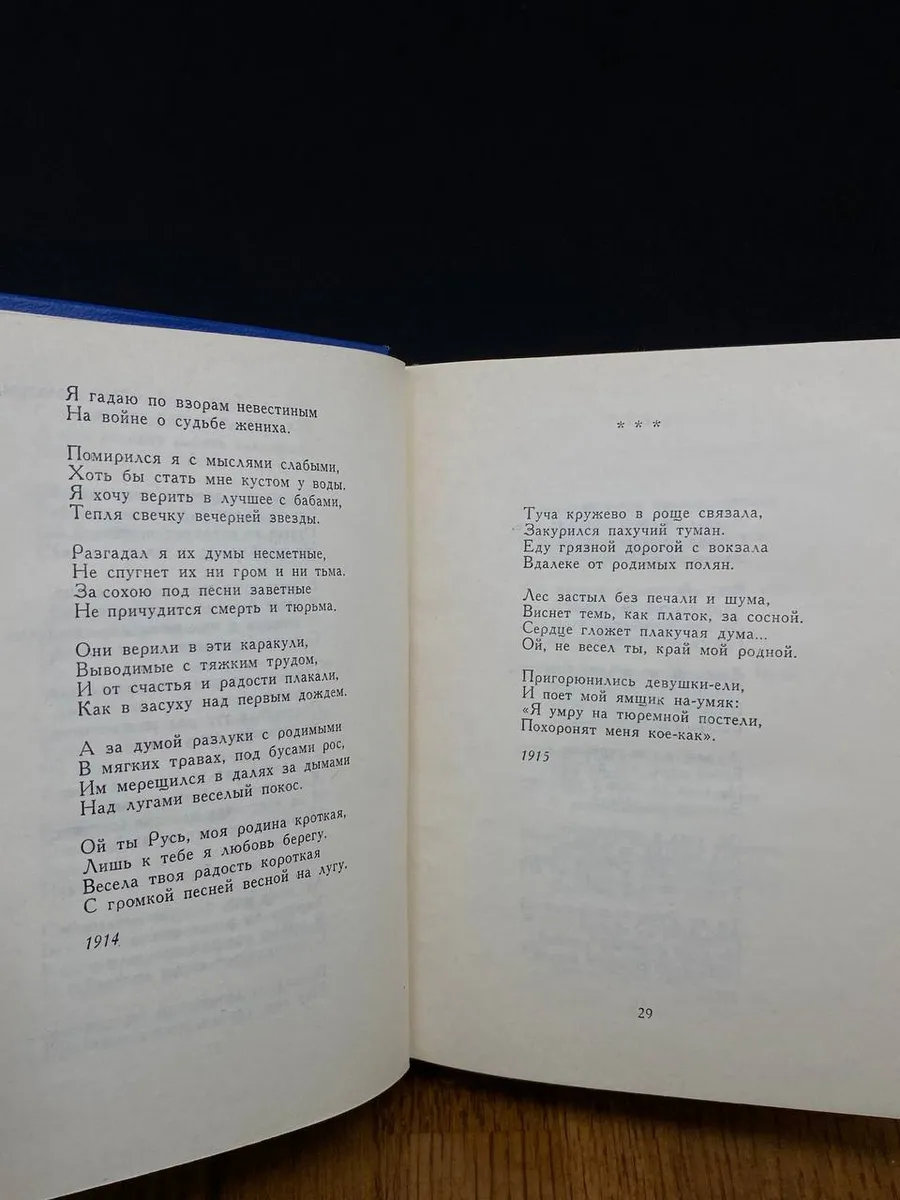 Я гадаю по взорам невестиным
На войне о судьбе жениха.

Помирился я с мыслями слабыми,
Хоть бы стать мне кустом у воды.
Я хочу верить в лучшее с бабами,
Тепля свечку вечерней звезды.

Разгадал я их думы несметные,
Не спугнет их ни гром и ни тьма.
За сохою под песни заветные
Не причудится смерть и тюрьма.

Они верили в эти каракули,
Выводимые с тяжким трудом,
И от счастья и радости плакали,
Как в засуху над первым дождем.

А за думой разлуки с родимыми
В мягких травах, под бусами рос,
Им мерещился в далях за дымами
Над лугами веселый покос.

Ой ты Русь, моя родина кроткая,
Лишь к тебе я любовь берегу.
Весела твоя радость короткая
С громкой песней весной на лугу.

1914

* * *

Туча кружево в роще связала,
Закурился пахучий туман.
Еду грязной дорогой с вокзала
Вдалеке от родимых полян.

Лес застыл без печали и шума,
Виснет темь, как платок, за сосной.
Сердце гложет плакучая дума...
Ой, не весел ты, край мой родной.

Пригорюнились девушки-ели,
И поет мой ямщик на-умяк:
«Я умру на тюремной постели,
Похоронят меня кое-как».

1915

29